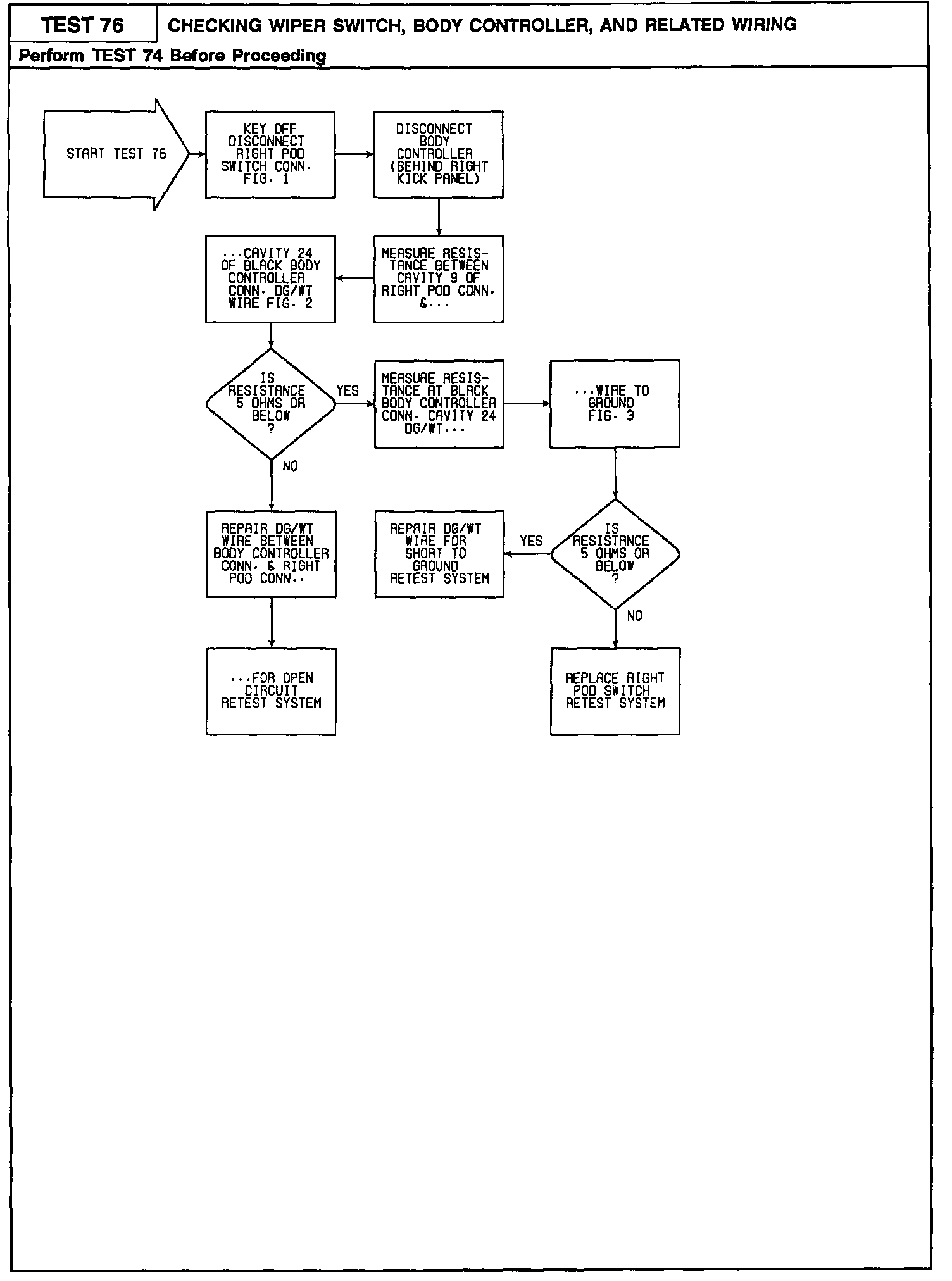 TEST 76

CHECKING WIPER SWITCH, BODY CONTROLLER, AND RELATED WIRING

Perform TEST 74 Before Proceeding

START TEST 76

KEY OFF DISCONNECT RIGHT POD SWITCH CONN. FIG. 1

DISCONNECT BODY CONTROLLER (BEHIND RIGHT KICK PANEL)

MEASURE RESISTANCE BETWEEN CAVITY 9 OF RIGHT POD CONN. &...

...CAVITY 24 OF BLACK BODY CONTROLLER CONN. DG/WT WIRE FIG. 2

IS RESISTANCE 5 OHMS OR BELOW ?

YES

MEASURE RESISTANCE AT BLACK BODY CONTROLLER CONN. CAVITY 24 DG/WT...

...WIRE TO GROUND FIG. 3

NO

REPAIR DG/WT WIRE BETWEEN BODY CONTROLLER CONN. & RIGHT POD CONN..

...FOR OPEN CIRCUIT RETEST SYSTEM

IS RESISTANCE 5 OHMS OR BELOW ?

YES

REPAIR DG/WT WIRE FOR SHORT TO GROUND RETEST SYSTEM

NO

REPLACE RIGHT POD SWITCH RETEST SYSTEM